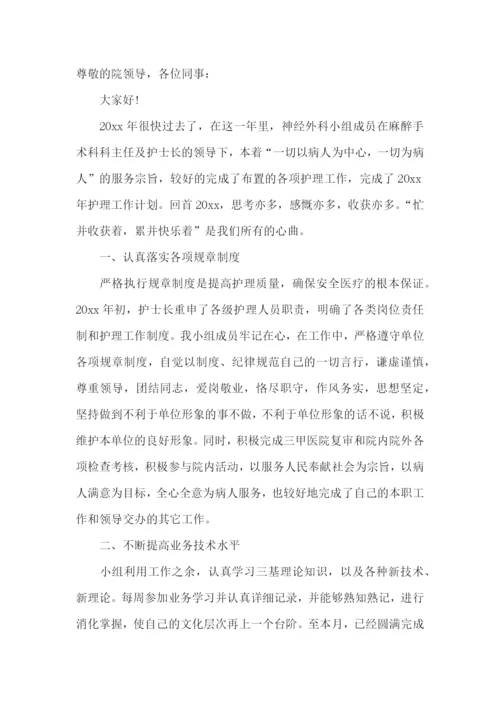 尊敬的院领导，各位同事：

大家好！

20xx 年很快过去了，在这一年里，神经外科小组成员在麻醉手术科科主任及护士长的领导下，本着“一切以病人为中心，一切为病人”的服务宗旨，较好的完成了布置的各项护理工作，完成了 20xx 年护理工作计划。回首 20xx，思考亦多，感慨亦多，收获亦多。“忙并收获着，累并快乐着”是我们所有的心曲。

一、认真落实各项规章制度

严格执行规章制度是提高护理质量，确保安全医疗的根本保证。20xx 年初，护士长重申了各级护理人员职责，明确了各类岗位责任制和护理工作制度。我小组成员牢记在心，在工作中，严格遵守单位各项规章制度，自觉以制度、纪律规范自己的一切言行，谦虚谨慎，尊重领导，团结同志，爱岗敬业，恪尽职守，作风务实，思想坚定，坚持做到不利于单位形象的事不做，不利于单位形象的话不说，积极维护本单位的良好形象。同时，积极完成三甲医院复审和院内院外各项检查考核，积极参与院内活动，以服务人民奉献社会为宗旨，以病人满意为目标，全心全意为病人服务，也较好地完成了自己的本职工作和领导交办的其它工作。

二、不断提高业务技术水平

小组利用工作之余，认真学习三基理论知识，以及各种新技术、新理论。每周参加业务学习并认真详细记录，并能够熟知熟记，进行消化掌握，使自己的文化层次再上一个台阶。至本月，已经圆满完成